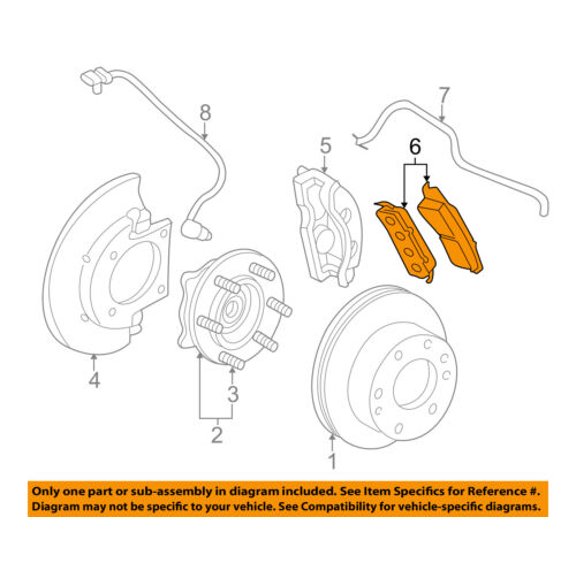 8

7

5

6

4

3

2

1

Only one part or sub-assembly in diagram included. See Item Specifics for Reference #. Diagram may not be specific to your vehicle. See Compatibility for vehicle-specific diagrams.